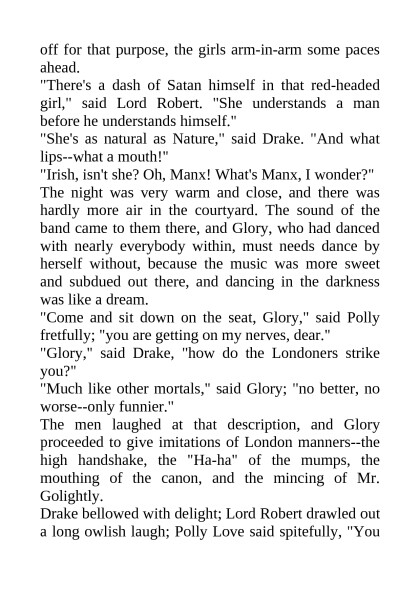 off for that purpose, the girls arm-in-arm some paces ahead.

"There's a dash of Satan himself in that red-headed girl," said Lord Robert. "She understands a man before he understands himself."

"She's as natural as Nature," said Drake. "And what lips--what a mouth!"

"Irish, isn't she? Oh, Manx! What's Manx, I wonder?"

The night was very warm and close, and there was hardly more air in the courtyard. The sound of the band came to them there, and Glory, who had danced with nearly everybody within, must needs dance by herself without, because the music was more sweet and subdued out there, and dancing in the darkness was like a dream.

"Come and sit down on the seat, Glory," said Polly fretfully; "you are getting on my nerves, dear."

"Glory," said Drake, "how do the Londoners strike you?"

"Much like other mortals," said Glory; "no better, no worse--only funnier."

The men laughed at that description, and Glory proceeded to give imitations of London manners--the high handshake, the "Ha-ha" of the mumps, the mouthing of the canon, and the mincing of Mr. Golightly.

Drake bellowed with delight; Lord Robert drawled out a long owlish laugh; Polly Love said spitefully, "You